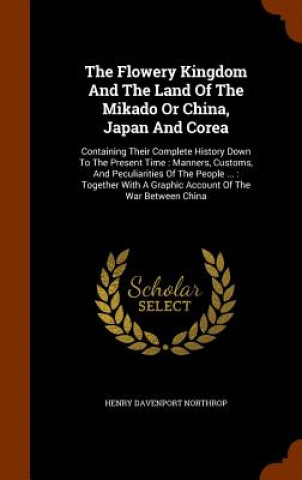 The Flowery Kingdom And The Land Of The Mikado Or China, Japan And Corea

Containing Their Complete History Down To The Present Time : Manners, Customs, And Peculiarities Of The People ... : Together With A Graphic Account Of The War Between China

Scholar SELECT

HENRY DAVENPORT NORTHROP